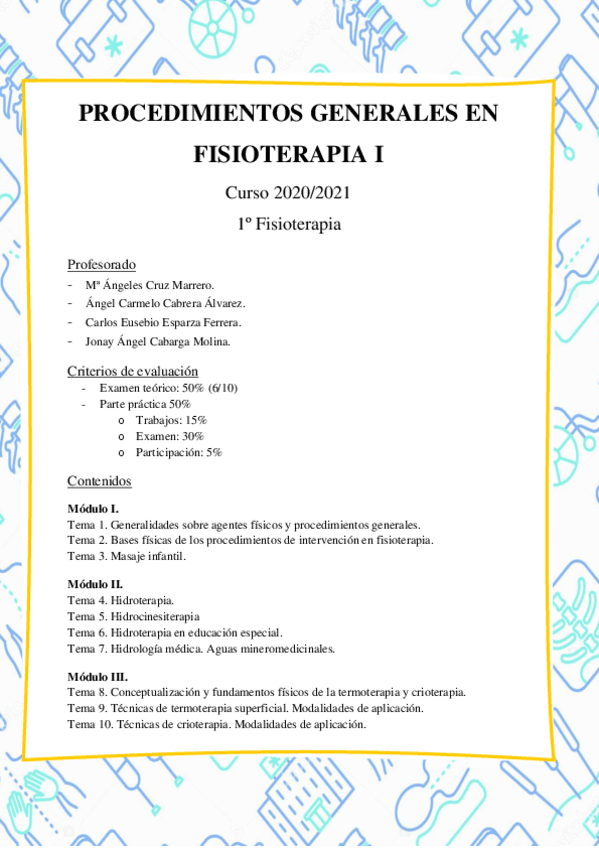 PROCEDIMIENTOS GENERALES EN FISIOTERAPIA I

Curso 2020/2021

1º Fisioterapia

Profesorado
- Mª Ángeles Cruz Marrero.
- Ángel Carmelo Cabrera Álvarez.
- Carlos Eusebio Esparza Ferrera.
- Jonay Ángel Cabarga Molina.

Criterios de evaluación
- Examen teórico: 50% (6/10)
- Parte práctica 50%
  o Trabajos: 15%
  o Examen: 30%
  o Participación: 5%

Contenidos

Módulo I.
Tema 1. Generalidades sobre agentes físicos y procedimientos generales.
Tema 2. Bases físicas de los procedimientos de intervención en fisioterapia.
Tema 3. Masaje infantil.

Módulo II.
Tema 4. Hidroterapia.
Tema 5. Hidrocinesiterapia
Tema 6. Hidroterapia en educación especial.
Tema 7. Hidrología médica. Aguas mineromedicinales.

Módulo III.
Tema 8. Conceptualización y fundamentos físicos de la termoterapia y crioterapia.
Tema 9. Técnicas de termoterapia superficial. Modalidades de aplicación.
Tema 10. Técnicas de crioterapia. Modalidades de aplicación.